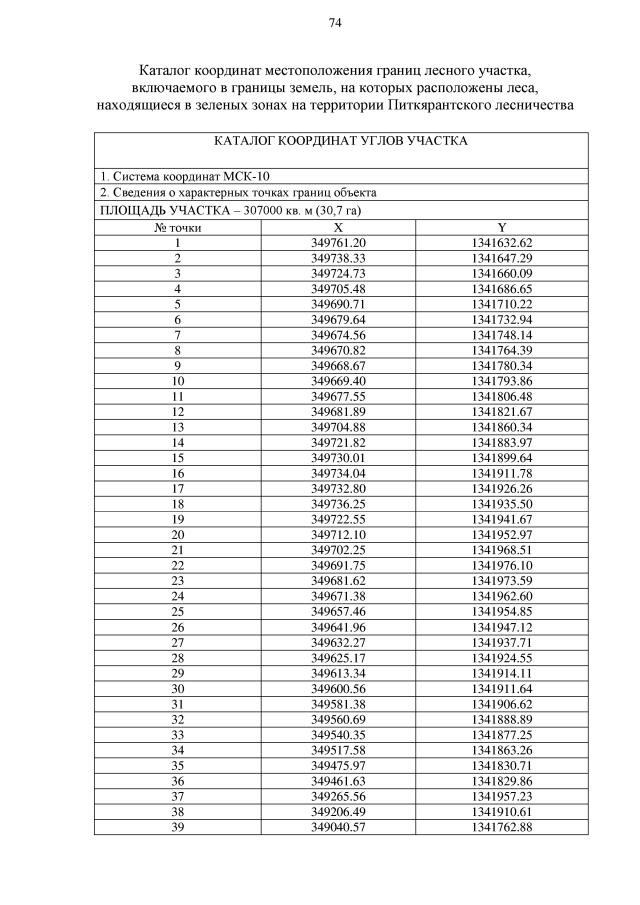 74

Каталог координат местоположения границ лесного участка, включаемого в границы земель, на которых расположены леса, находящиеся в зеленых зонах на территории Питкярантского лесничества

КАТАЛОГ КООРДИНАТ УГЛОВ УЧАСТКА

1. Система координат МСК-10
2. Сведения о характерных точках границ объекта
ПЛОЩАДЬ УЧАСТКА – 307000 кв. м (30,7 га)

| № точки | X | Y |
|---|---|---|
| 1 | 349761.20 | 1341632.62 |
| 2 | 349738.33 | 1341647.29 |
| 3 | 349724.73 | 1341660.09 |
| 4 | 349705.48 | 1341686.65 |
| 5 | 349690.71 | 1341710.22 |
| 6 | 349679.64 | 1341732.94 |
| 7 | 349674.56 | 1341748.14 |
| 8 | 349670.82 | 1341764.39 |
| 9 | 349668.67 | 1341780.34 |
| 10 | 349669.40 | 1341793.86 |
| 11 | 349677.55 | 1341806.48 |
| 12 | 349681.89 | 1341821.67 |
| 13 | 349704.88 | 1341860.34 |
| 14 | 349721.82 | 1341883.97 |
| 15 | 349730.01 | 1341899.64 |
| 16 | 349734.04 | 1341911.78 |
| 17 | 349732.80 | 1341926.26 |
| 18 | 349736.25 | 1341935.50 |
| 19 | 349722.55 | 1341941.67 |
| 20 | 349712.10 | 1341952.97 |
| 21 | 349702.25 | 1341968.51 |
| 22 | 349691.75 | 1341976.10 |
| 23 | 349681.62 | 1341973.59 |
| 24 | 349671.38 | 1341962.60 |
| 25 | 349657.46 | 1341954.85 |
| 26 | 349641.96 | 1341947.12 |
| 27 | 349632.27 | 1341937.71 |
| 28 | 349625.17 | 1341924.55 |
| 29 | 349613.34 | 1341914.11 |
| 30 | 349600.56 | 1341911.64 |
| 31 | 349581.38 | 1341906.62 |
| 32 | 349560.69 | 1341888.89 |
| 33 | 349540.35 | 1341877.25 |
| 34 | 349517.58 | 1341863.26 |
| 35 | 349475.97 | 1341830.71 |
| 36 | 349461.63 | 1341829.86 |
| 37 | 349265.56 | 1341957.23 |
| 38 | 349206.49 | 1341910.61 |
| 39 | 349040.57 | 1341762.88 |